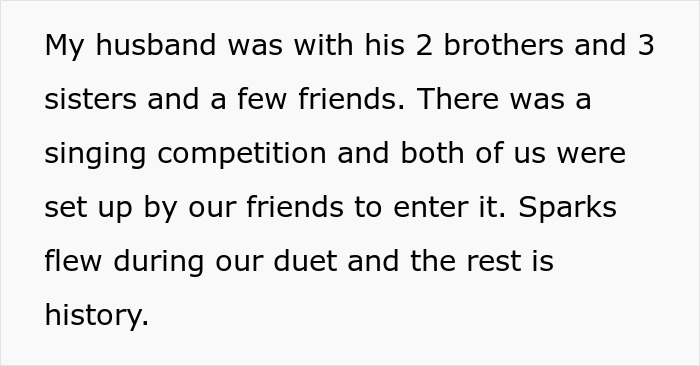 My husband was with his 2 brothers and 3 sisters and a few friends. There was a singing competition and both of us were set up by our friends to enter it. Sparks flew during our duet and the rest is history.